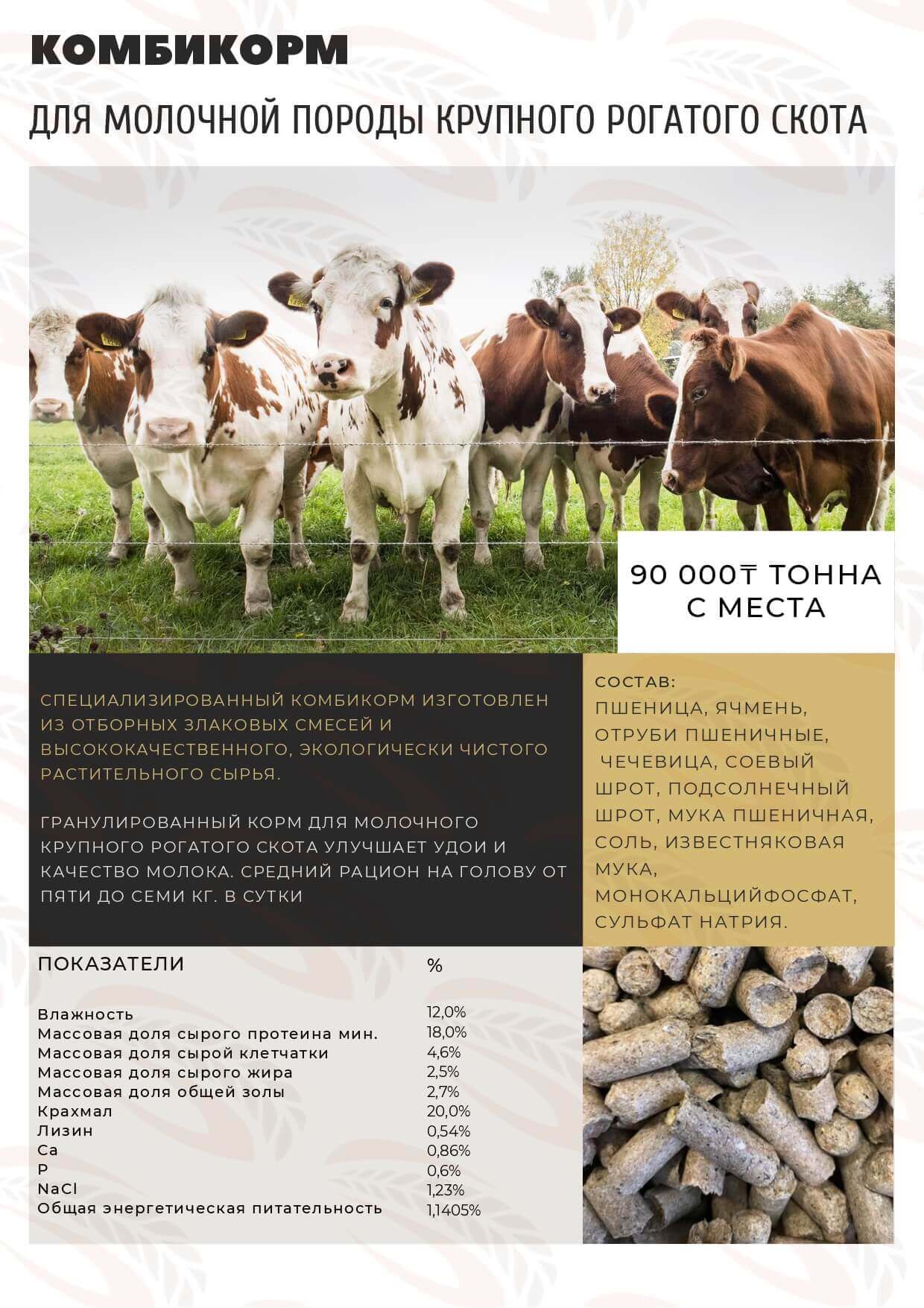 КОМБИКОРМ

ДЛЯ МОЛОЧНОЙ ПОРОДЫ КРУПНОГО РОГАТОГО СКОТА

90 000₸ ТОННА С МЕСТА

СПЕЦИАЛИЗИРОВАННЫЙ КОМБИКОРМ ИЗГОТОВЛЕН ИЗ ОТБОРНЫХ ЗЛАКОВЫХ СМЕСЕЙ И ВЫСОКОКАЧЕСТВЕННОГО, ЭКОЛОГИЧЕСКИ ЧИСТОГО РАСТИТЕЛЬНОГО СЫРЬЯ.

ГРАНУЛИРОВАННЫЙ КОРМ ДЛЯ МОЛОЧНОГО КРУПНОГО РОГАТОГО СКОТА УЛУЧШАЕТ УДОИ И КАЧЕСТВО МОЛОКА. СРЕДНИЙ РАЦИОН НА ГОЛОВУ ОТ ПЯТИ ДО СЕМИ КГ. В СУТКИ

СОСТАВ:
ПШЕНИЦА, ЯЧМЕНЬ, ОТРУБИ ПШЕНИЧНЫЕ, ЧЕЧЕВИЦА, СОЕВЫЙ ШРОТ, ПОДСОЛНЕЧНЫЙ ШРОТ, МУКА ПШЕНИЧНАЯ, СОЛЬ, ИЗВЕСТНЯКОВАЯ МУКА, МОНОКАЛЬЦИЙФОСФАТ, СУЛЬФАТ НАТРИЯ.

| ПОКАЗАТЕЛИ | % |
|---|---|
| Влажность | 12,0% |
| Массовая доля сырого протеина мин. | 18,0% |
| Массовая доля сырой клетчатки | 4,6% |
| Массовая доля сырого жира | 2,5% |
| Массовая доля общей золы | 2,7% |
| Крахмал | 20,0% |
| Лизин | 0,54% |
| Ca | 0,86% |
| P | 0,6% |
| NaCl | 1,23% |
| Общая энергетическая питательность | 1,1405% |